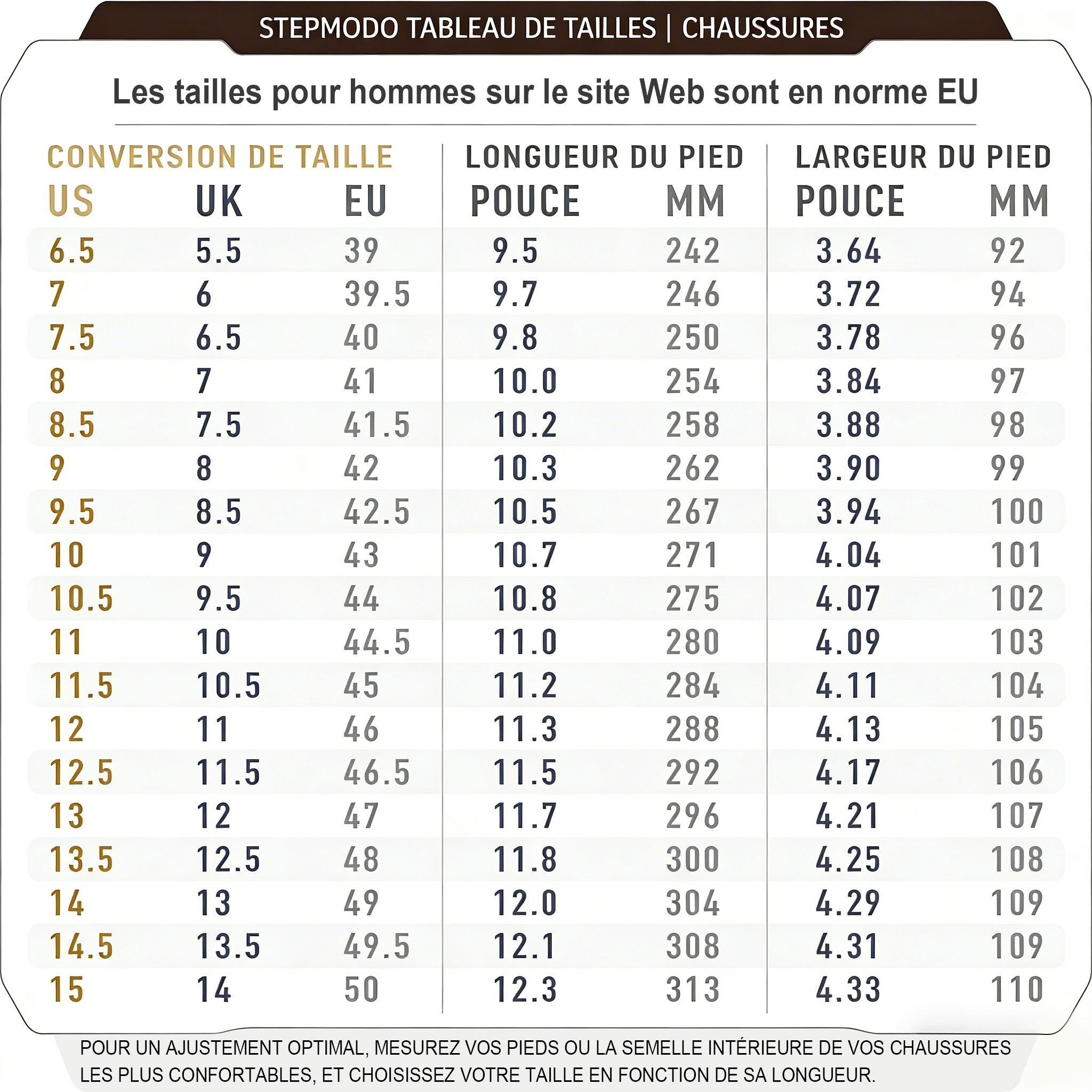 STEPMODO TABLEAU DE TAILLES | CHAUSSURES

Les tailles pour hommes sur le site Web sont en norme EU

| CONVERSION DE TAILLE | | | LONGUEUR DU PIED | | LARGEUR DU PIED | |
|---|---|---|---|---|---|---|
| US | UK | EU | POUCE | MM | POUCE | MM |
| 6.5 | 5.5 | 39 | 9.5 | 242 | 3.64 | 92 |
| 7 | 6 | 39.5 | 9.7 | 246 | 3.72 | 94 |
| 7.5 | 6.5 | 40 | 9.8 | 250 | 3.78 | 96 |
| 8 | 7 | 41 | 10.0 | 254 | 3.84 | 97 |
| 8.5 | 7.5 | 41.5 | 10.2 | 258 | 3.88 | 98 |
| 9 | 8 | 42 | 10.3 | 262 | 3.90 | 99 |
| 9.5 | 8.5 | 42.5 | 10.5 | 267 | 3.94 | 100 |
| 10 | 9 | 43 | 10.7 | 271 | 4.04 | 101 |
| 10.5 | 9.5 | 44 | 10.8 | 275 | 4.07 | 102 |
| 11 | 10 | 44.5 | 11.0 | 280 | 4.09 | 103 |
| 11.5 | 10.5 | 45 | 11.2 | 284 | 4.11 | 104 |
| 12 | 11 | 46 | 11.3 | 288 | 4.13 | 105 |
| 12.5 | 11.5 | 46.5 | 11.5 | 292 | 4.17 | 106 |
| 13 | 12 | 47 | 11.7 | 296 | 4.21 | 107 |
| 13.5 | 12.5 | 48 | 11.8 | 300 | 4.25 | 108 |
| 14 | 13 | 49 | 12.0 | 304 | 4.29 | 109 |
| 14.5 | 13.5 | 49.5 | 12.1 | 308 | 4.31 | 109 |
| 15 | 14 | 50 | 12.3 | 313 | 4.33 | 110 |

POUR UN AJUSTEMENT OPTIMAL, MESUREZ VOS PIEDS OU LA SEMELLE INTÉRIEURE DE VOS CHAUSSURES LES PLUS CONFORTABLES, ET CHOISISSEZ VOTRE TAILLE EN FONCTION DE SA LONGUEUR.